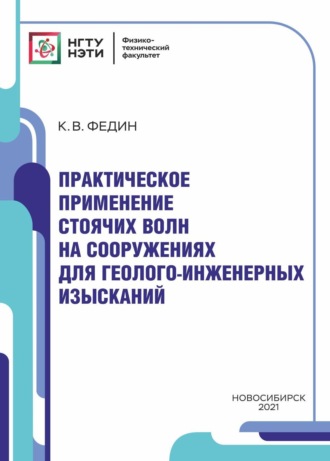 НГТУ НЭТИ

Физико-технический факультет

К. В. ФЕДИН

ПРАКТИЧЕСКОЕ ПРИМЕНЕНИЕ СТОЯЧИХ ВОЛН НА СООРУЖЕНИЯХ ДЛЯ ГЕОЛОГО-ИНЖЕНЕРНЫХ ИЗЫСКАНИЙ

НОВОСИБИРСК
2021